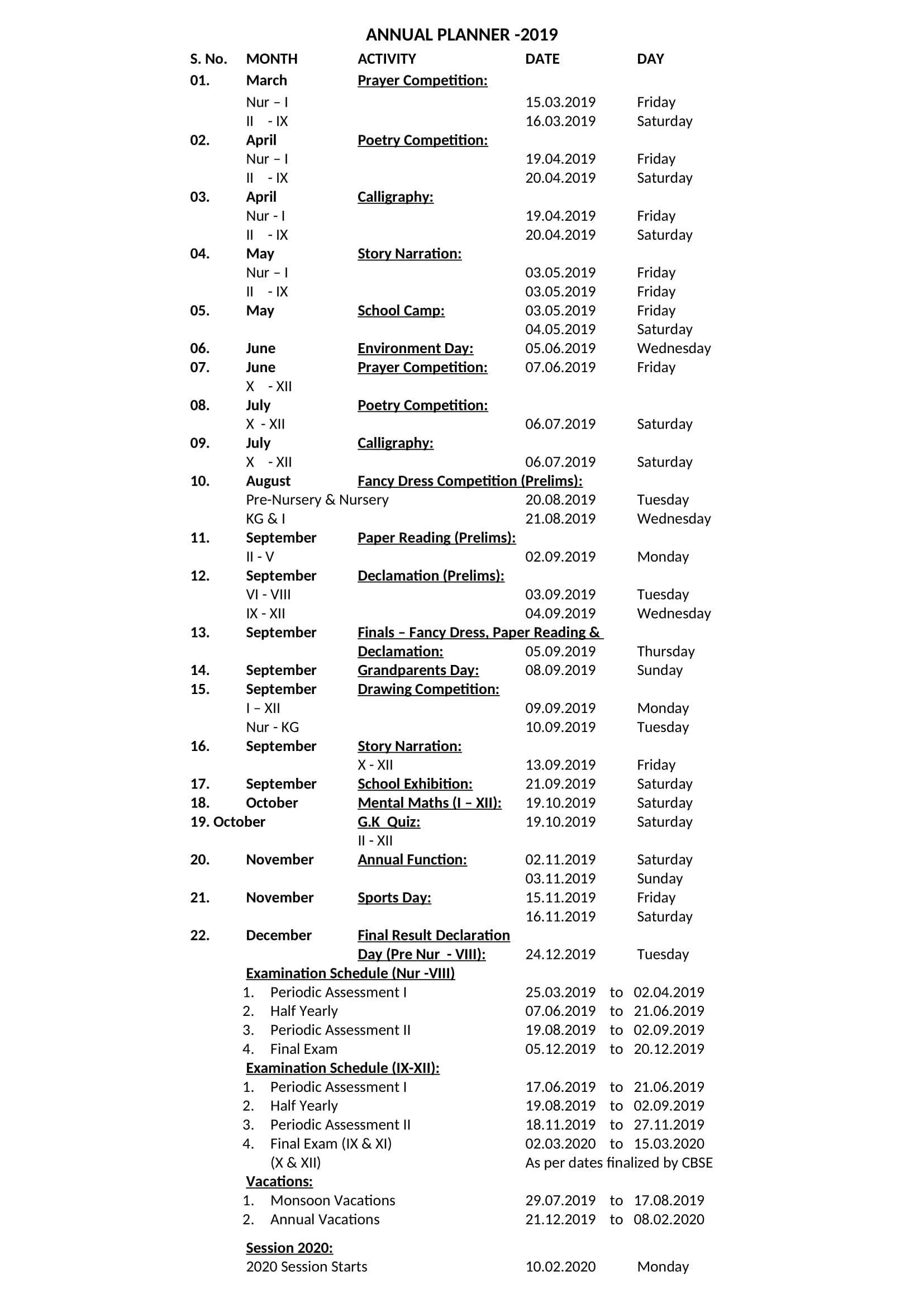 ANNUAL PLANNER -2019

| S. No. | MONTH | ACTIVITY | DATE | DAY |
|---|---|---|---|---|
| 01. | March | Prayer Competition: | | |
| | Nur – I | | 15.03.2019 | Friday |
| | II - IX | | 16.03.2019 | Saturday |
| 02. | April | Poetry Competition: | | |
| | Nur – I | | 19.04.2019 | Friday |
| | II - IX | | 20.04.2019 | Saturday |
| 03. | April | Calligraphy: | | |
| | Nur - I | | 19.04.2019 | Friday |
| | II - IX | | 20.04.2019 | Saturday |
| 04. | May | Story Narration: | | |
| | Nur – I | | 03.05.2019 | Friday |
| | II - IX | | 03.05.2019 | Friday |
| 05. | May | School Camp: | 03.05.2019 | Friday |
| | | | 04.05.2019 | Saturday |
| 06. | June | Environment Day: | 05.06.2019 | Wednesday |
| 07. | June | Prayer Competition: | 07.06.2019 | Friday |
| | X - XII | | | |
| 08. | July | Poetry Competition: | | |
| | X - XII | | 06.07.2019 | Saturday |
| 09. | July | Calligraphy: | | |
| | X - XII | | 06.07.2019 | Saturday |
| 10. | August | Fancy Dress Competition (Prelims): | | |
| | Pre-Nursery & Nursery | | 20.08.2019 | Tuesday |
| | KG & I | | 21.08.2019 | Wednesday |
| 11. | September | Paper Reading (Prelims): | | |
| | II - V | | 02.09.2019 | Monday |
| 12. | September | Declamation (Prelims): | | |
| | VI - VIII | | 03.09.2019 | Tuesday |
| | IX - XII | | 04.09.2019 | Wednesday |
| 13. | September | Finals – Fancy Dress, Paper Reading & Declamation: | 05.09.2019 | Thursday |
| 14. | September | Grandparents Day: | 08.09.2019 | Sunday |
| 15. | September | Drawing Competition: | | |
| | I – XII | | 09.09.2019 | Monday |
| | Nur - KG | | 10.09.2019 | Tuesday |
| 16. | September | Story Narration: | | |
| | | X - XII | 13.09.2019 | Friday |
| 17. | September | School Exhibition: | 21.09.2019 | Saturday |
| 18. | October | Mental Maths (I – XII): | 19.10.2019 | Saturday |
| 19. | October | G.K Quiz: | 19.10.2019 | Saturday |
| | | II - XII | | |
| 20. | November | Annual Function: | 02.11.2019 | Saturday |
| | | | 03.11.2019 | Sunday |
| 21. | November | Sports Day: | 15.11.2019 | Friday |
| | | | 16.11.2019 | Saturday |
| 22. | December | Final Result Declaration Day (Pre Nur - VIII): | 24.12.2019 | Tuesday |

Examination Schedule (Nur -VIII)
1. Periodic Assessment I 25.03.2019 to 02.04.2019
2. Half Yearly 07.06.2019 to 21.06.2019
3. Periodic Assessment II 19.08.2019 to 02.09.2019
4. Final Exam 05.12.2019 to 20.12.2019

Examination Schedule (IX-XII):
1. Periodic Assessment I 17.06.2019 to 21.06.2019
2. Half Yearly 19.08.2019 to 02.09.2019
3. Periodic Assessment II 18.11.2019 to 27.11.2019
4. Final Exam (IX & XI) 02.03.2020 to 15.03.2020
(X & XII) As per dates finalized by CBSE

Vacations:
1. Monsoon Vacations 29.07.2019 to 17.08.2019
2. Annual Vacations 21.12.2019 to 08.02.2020

Session 2020:
2020 Session Starts 10.02.2020 Monday